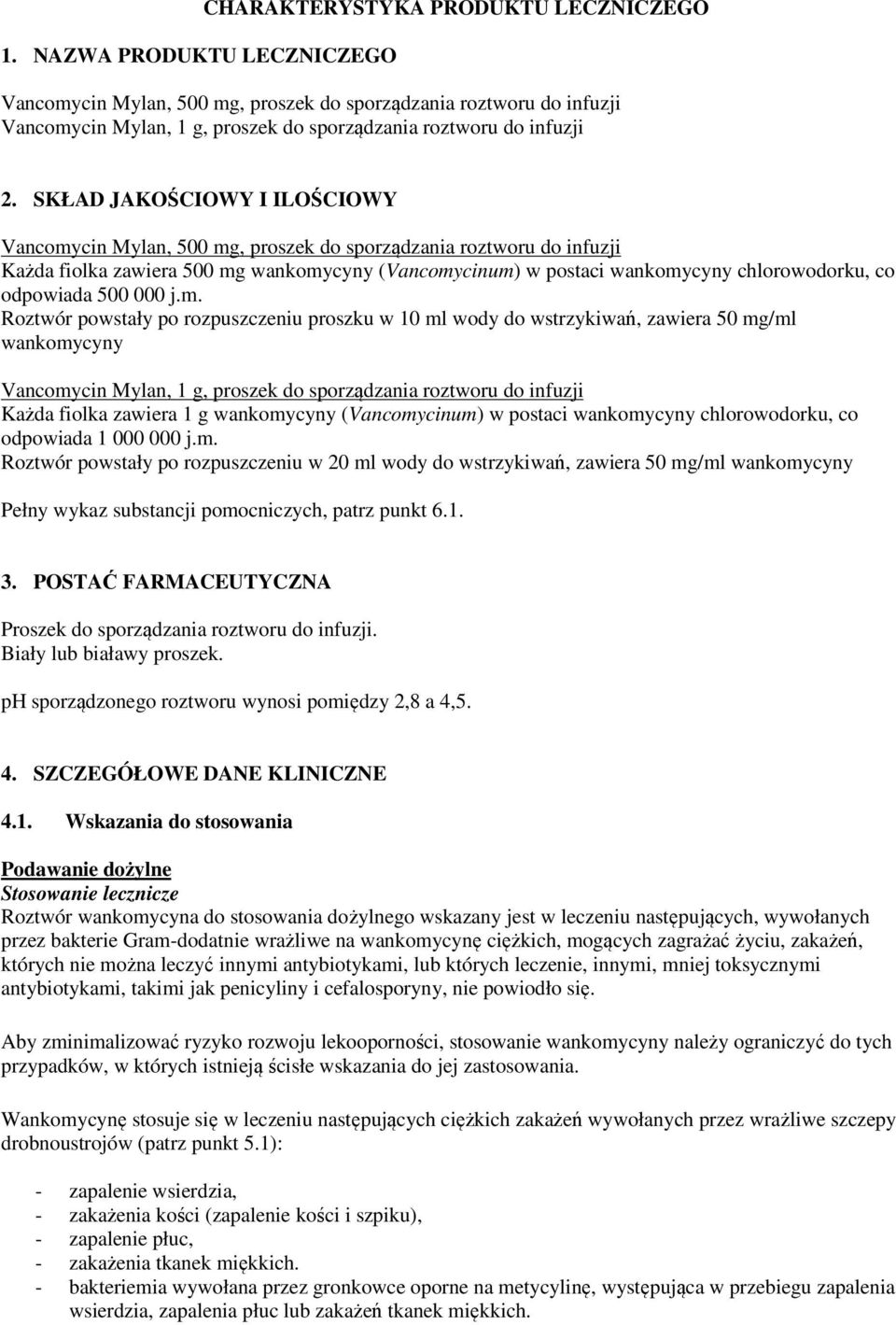 CHARAKTERYSTYKA PRODUKTU LECZNICZEGO

1. NAZWA PRODUKTU LECZNICZEGO

Vancomycin Mylan, 500 mg, proszek do sporządzania roztworu do infuzji
Vancomycin Mylan, 1 g, proszek do sporządzania roztworu do infuzji

2. SKŁAD JAKOŚCIOWY I ILOŚCIOWY

Vancomycin Mylan, 500 mg, proszek do sporządzania roztworu do infuzji
Każda fiolka zawiera 500 mg wankomycyny (Vancomycinum) w postaci wankomycyny chlorowodorku, co odpowiada 500 000 j.m.
Roztwór powstały po rozpuszczeniu proszku w 10 ml wody do wstrzykiwań, zawiera 50 mg/ml wankomycyny

Vancomycin Mylan, 1 g, proszek do sporządzania roztworu do infuzji
Każda fiolka zawiera 1 g wankomycyny (Vancomycinum) w postaci wankomycyny chlorowodorku, co odpowiada 1 000 000 j.m.
Roztwór powstały po rozpuszczeniu w 20 ml wody do wstrzykiwań, zawiera 50 mg/ml wankomycyny

Pełny wykaz substancji pomocniczych, patrz punkt 6.1.

3. POSTAĆ FARMACEUTYCZNA

Proszek do sporządzania roztworu do infuzji.
Biały lub białawy proszek.

pH sporządzonego roztworu wynosi pomiędzy 2,8 a 4,5.

4. SZCZEGÓŁOWE DANE KLINICZNE

4.1. Wskazania do stosowania

Podawanie dożylne
Stosowanie lecznicze
Roztwór wankomycyna do stosowania dożylnego wskazany jest w leczeniu następujących, wywołanych przez bakterie Gram-dodatnie wrażliwe na wankomycynę ciężkich, mogących zagrażać życiu, zakażeń, których nie można leczyć innymi antybiotykami, lub których leczenie, innymi, mniej toksycznymi antybiotykami, takimi jak penicyliny i cefalosporyny, nie powiodło się.

Aby zminimalizować ryzyko rozwoju lekooporności, stosowanie wankomycyny należy ograniczyć do tych przypadków, w których istnieją ścisłe wskazania do jej zastosowania.

Wankomycynę stosuje się w leczeniu następujących ciężkich zakażeń wywołanych przez wrażliwe szczepy drobnoustrojów (patrz punkt 5.1):

- zapalenie wsierdzia,
- zakażenia kości (zapalenie kości i szpiku),
- zapalenie płuc,
- zakażenia tkanek miękkich.
- bakteriemia wywołana przez gronkowce oporne na metycylinę, występująca w przebiegu zapalenia wsierdzia, zapalenia płuc lub zakażeń tkanek miękkich.